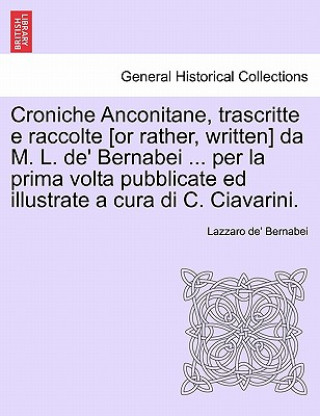 BRITISH LIBRARY

General Historical Collections

Croniche Anconitane, trascritte e raccolte [or rather, written] da M. L. de' Bernabei ... per la prima volta pubblicate ed illustrate a cura di C. Ciavarini.

Lazzaro de' Bernabei